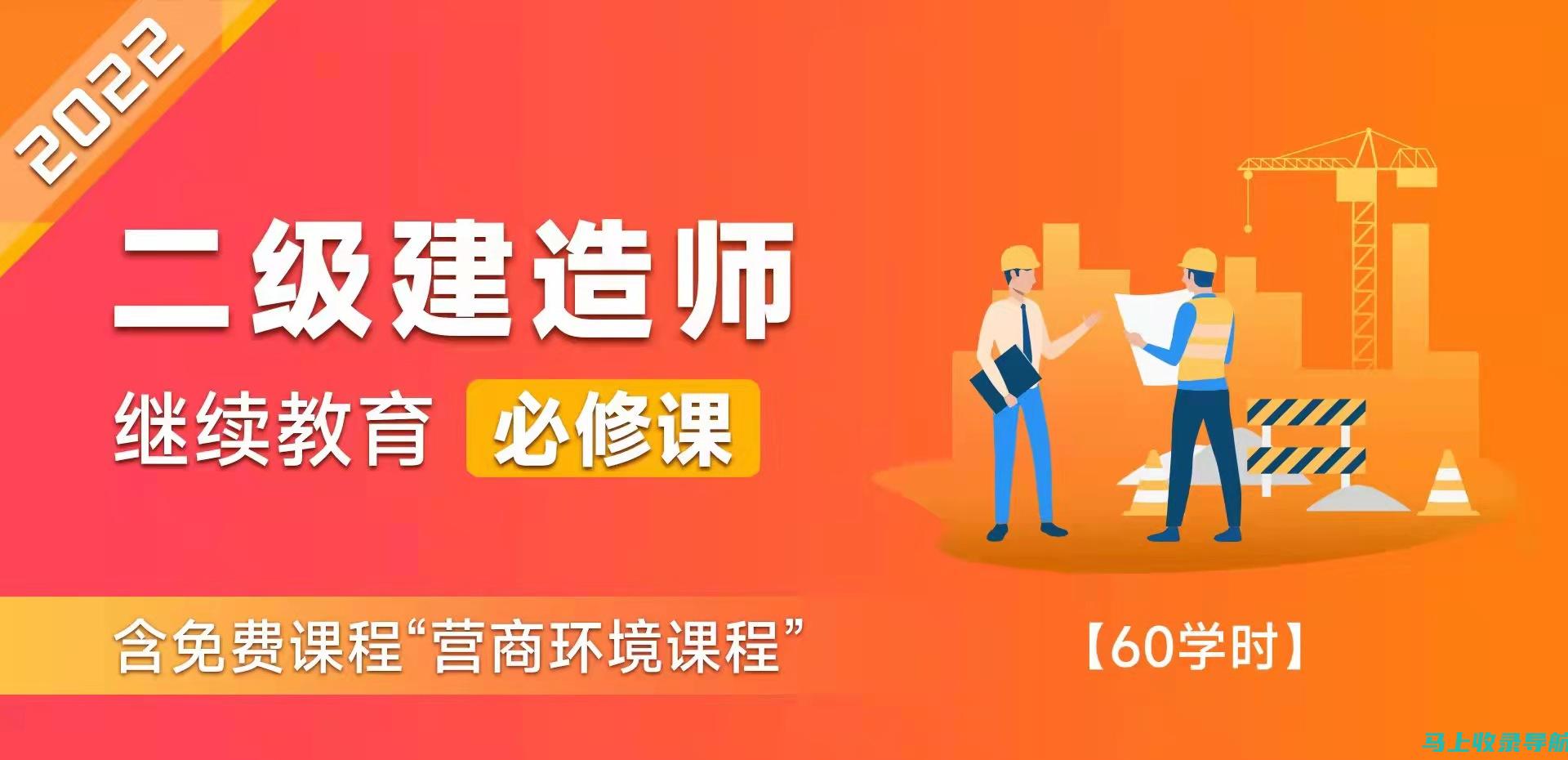 2022

二级建造师

继续教育 必修课

含免费课程“营商环境课程”

【60学时】

马上收录导航